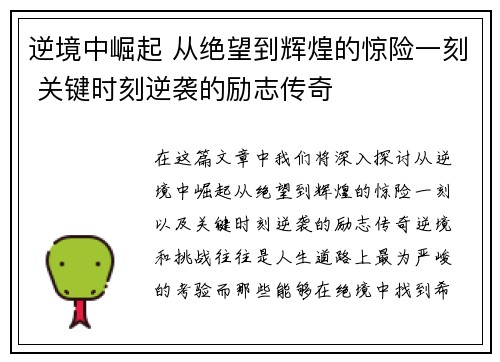 逆境中崛起 从绝望到辉煌的惊险一刻 关键时刻逆袭的励志传奇

在这篇文章中我们将深入探讨从逆境中崛起从绝望到辉煌的惊险一刻以及关键时刻逆袭的励志传奇逆境和挑战往往是人生道路上最为严峻的考验而那些能够在绝境中找到希